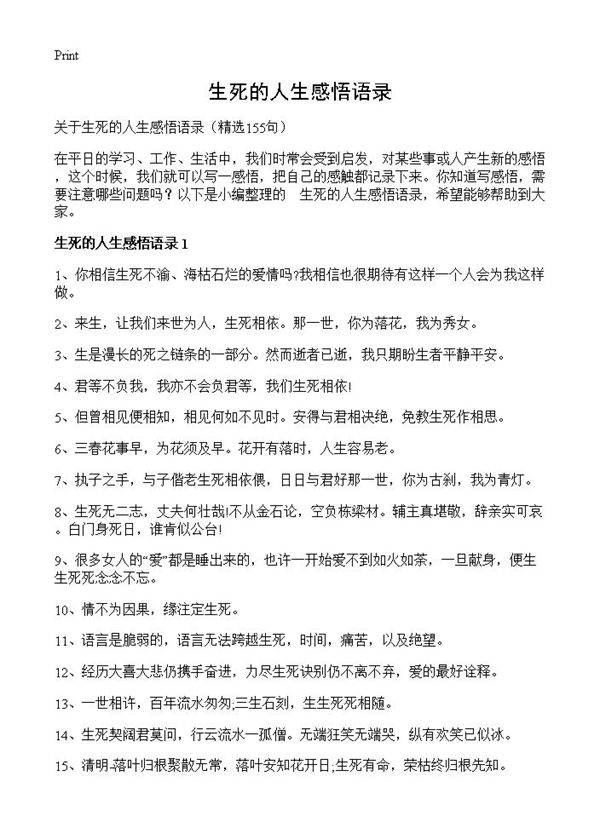 Print

生死的人生感悟语录

关于生死的人生感悟语录（精选155句）

在平日的学习、工作、生活中，我们时常会受到启发，对某些事或人产生新的感悟，这个时候，我们就可以写一感悟，把自己的感触都记录下来。你知道写感悟，需要注意哪些问题吗？以下是小编整理的 生死的人生感悟语录，希望能够帮助到大家。

生死的人生感悟语录 1

1、你相信生死不渝、海枯石烂的爱情吗?我相信也很期待有这样一个人会为我这样做。

2、来生，让我们来世为人，生死相依。那一世，你为落花，我为秀女。

3、生是漫长的死之链条的一部分。然而逝者已逝，我只期盼生者平静平安。

4、君等不负我，我亦不会负君等，我们生死相依!

5、但曾相见便相知，相见何如不见时。安得与君相决绝，免教生死作相思。

6、三春花事早，为花须及早。花开有落时，人生容易老。

7、执子之手，与子偕老生死相依偎，日日与君好那一世，你为古刹，我为青灯。

8、生死无二志，丈夫何壮哉!不从金石论，空负栋梁材。辅主真堪敬，辞亲实可哀。白门身死日，谁肯似公台!

9、很多女人的“爱”都是睡出来的，也许一开始爱不到如火如荼，一旦献身，便生生死死念念不忘。

10、情不为因果，缘注定生死。

11、语言是脆弱的，语言无法跨越生死，时间，痛苦，以及绝望。

12、经历大喜大悲仍携手奋进，力尽生死诀别仍不离不弃，爱的最好诠释。

13、一世相许，百年流水匆匆;三生石刻，生生死死相随。

14、生死契阔君莫问，行云流水一孤僧。无端狂笑无端哭，纵有欢笑已似冰。

15、清明.落叶归根聚散无常，落叶安知花开日;生死有命，荣枯终归根先知。